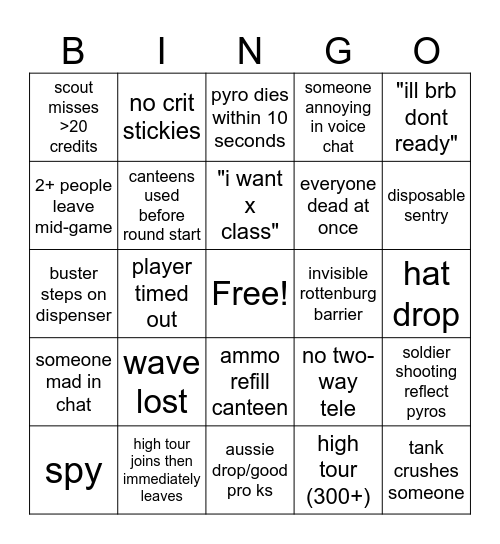 | B | I | N | G | O |
|---|---|---|---|---|
| scout misses >20 credits | no crit stickies | pyro dies within 10 seconds | someone annoying in voice chat | "ill brb dont ready" |
| 2+ people leave mid-game | canteens used before round start | "i want x class" | everyone dead at once | disposable sentry |
| buster steps on dispenser | player timed out | Free! | invisible rottenburg barrier | hat drop |
| someone mad in chat | wave lost | ammo refill canteen | no two-way tele | soldier shooting reflect pyros |
| spy | high tour joins then immediately leaves | aussie drop/good pro ks | high tour (300+) | tank crushes someone |